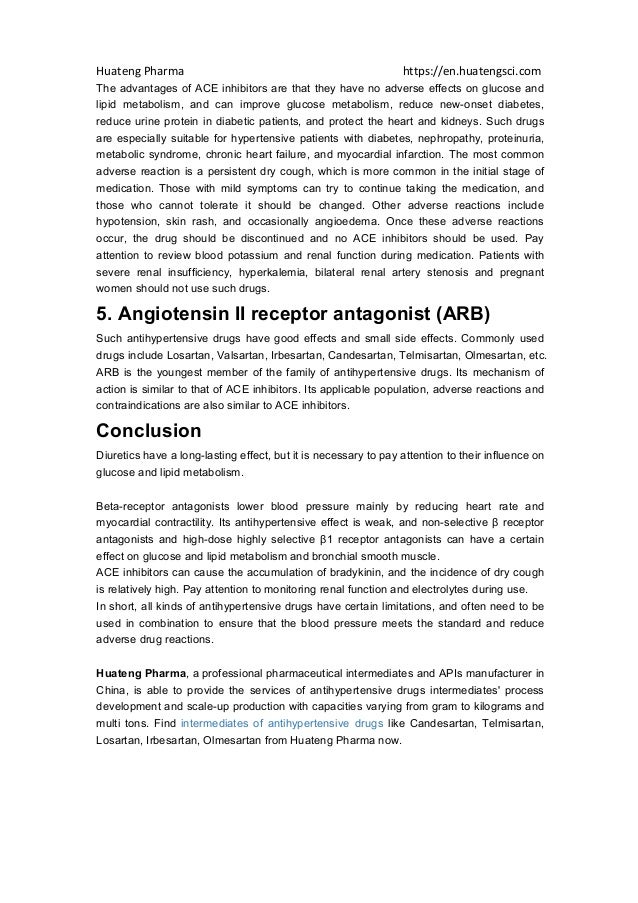 Huateng Pharma https://en.huatengsci.com

The advantages of ACE inhibitors are that they have no adverse effects on glucose and lipid metabolism, and can improve glucose metabolism, reduce new-onset diabetes, reduce urine protein in diabetic patients, and protect the heart and kidneys. Such drugs are especially suitable for hypertensive patients with diabetes, nephropathy, proteinuria, metabolic syndrome, chronic heart failure, and myocardial infarction. The most common adverse reaction is a persistent dry cough, which is more common in the initial stage of medication. Those with mild symptoms can try to continue taking the medication, and those who cannot tolerate it should be changed. Other adverse reactions include hypotension, skin rash, and occasionally angioedema. Once these adverse reactions occur, the drug should be discontinued and no ACE inhibitors should be used. Pay attention to review blood potassium and renal function during medication. Patients with severe renal insufficiency, hyperkalemia, bilateral renal artery stenosis and pregnant women should not use such drugs.

5. Angiotensin II receptor antagonist (ARB)

Such antihypertensive drugs have good effects and small side effects. Commonly used drugs include Losartan, Valsartan, Irbesartan, Candesartan, Telmisartan, Olmesartan, etc. ARB is the youngest member of the family of antihypertensive drugs. Its mechanism of action is similar to that of ACE inhibitors. Its applicable population, adverse reactions and contraindications are also similar to ACE inhibitors.

Conclusion

Diuretics have a long-lasting effect, but it is necessary to pay attention to their influence on glucose and lipid metabolism.

Beta-receptor antagonists lower blood pressure mainly by reducing heart rate and myocardial contractility. Its antihypertensive effect is weak, and non-selective β receptor antagonists and high-dose highly selective β1 receptor antagonists can have a certain effect on glucose and lipid metabolism and bronchial smooth muscle.
ACE inhibitors can cause the accumulation of bradykinin, and the incidence of dry cough is relatively high. Pay attention to monitoring renal function and electrolytes during use.
In short, all kinds of antihypertensive drugs have certain limitations, and often need to be used in combination to ensure that the blood pressure meets the standard and reduce adverse drug reactions.

Huateng Pharma, a professional pharmaceutical intermediates and APIs manufacturer in China, is able to provide the services of antihypertensive drugs intermediates' process development and scale-up production with capacities varying from gram to kilograms and multi tons. Find intermediates of antihypertensive drugs like Candesartan, Telmisartan, Losartan, Irbesartan, Olmesartan from Huateng Pharma now.